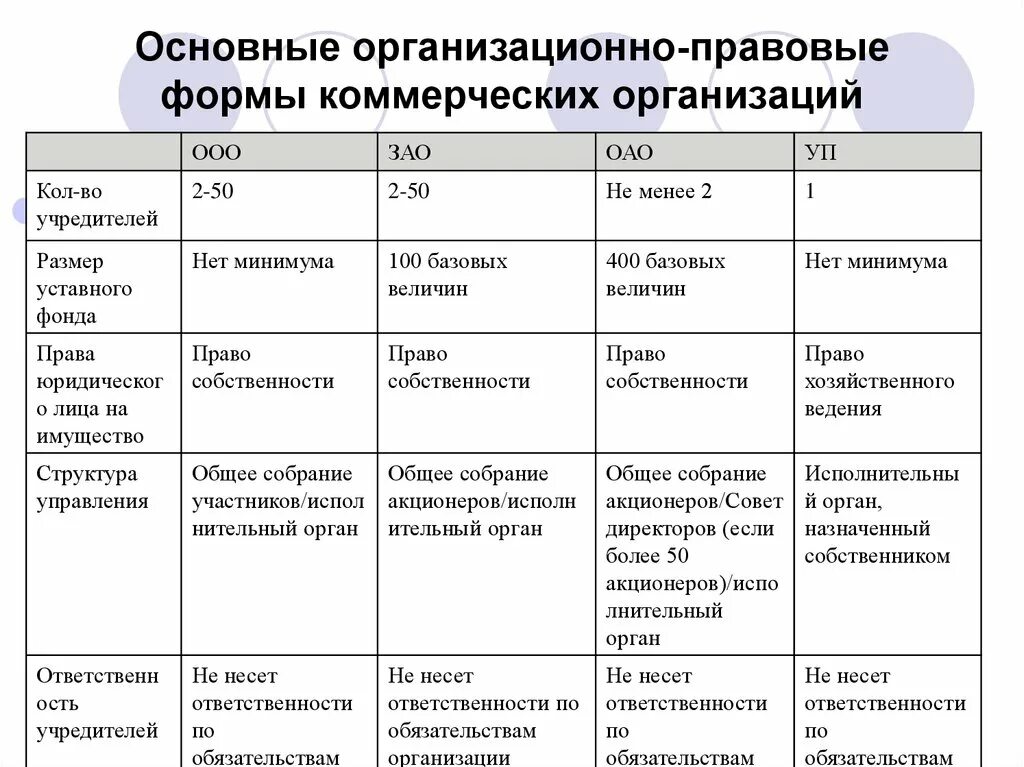 Основные организационно-правовые формы коммерческих организаций

| | ООО | ЗАО | ОАО | УП |
|---|---|---|---|---|
| Кол-во учредителей | 2-50 | 2-50 | Не менее 2 | 1 |
| Размер уставного фонда | Нет минимума | 100 базовых величин | 400 базовых величин | Нет минимума |
| Права юридического лица на имущество | Право собственности | Право собственности | Право собственности | Право хозяйственного ведения |
| Структура управления | Общее собрание участников/исполнительный орган | Общее собрание акционеров/исполнительный орган | Общее собрание акционеров/Совет директоров (если более 50 акционеров)/исполнительный орган | Исполнительный орган, назначенный собственником |
| Ответственность учредителей | Не несет ответственности по обязательствам | Не несет ответственности по обязательствам организации | Не несет ответственности по обязательствам | Не несет ответственности по обязательствам |